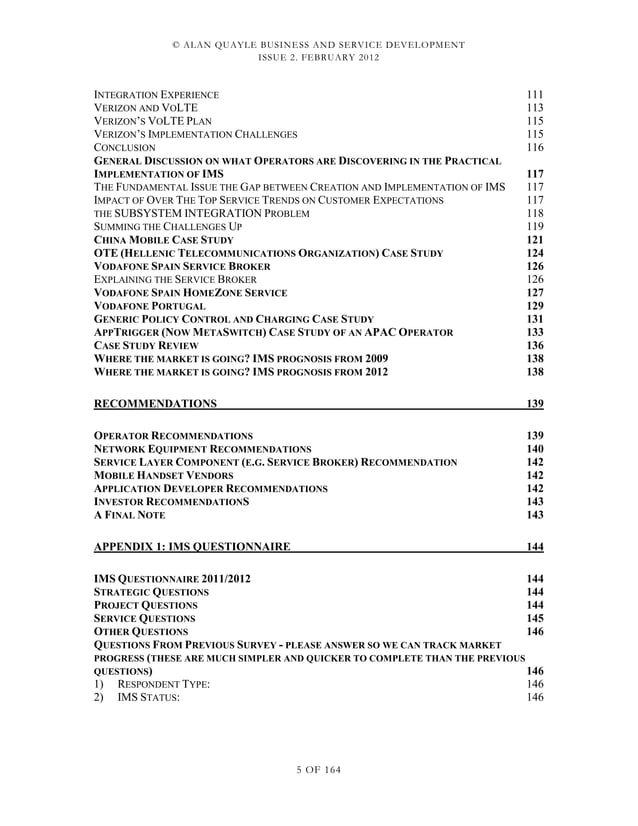 © ALAN QUAYLE BUSINESS AND SERVICE DEVELOPMENT
ISSUE 2. FEBRUARY 2012

INTEGRATION EXPERIENCE 111
VERIZON AND VOLTE 113
VERIZON'S VOLTE PLAN 115
VERIZON'S IMPLEMENTATION CHALLENGES 115
CONCLUSION 116
GENERAL DISCUSSION ON WHAT OPERATORS ARE DISCOVERING IN THE PRACTICAL IMPLEMENTATION OF IMS 117
THE FUNDAMENTAL ISSUE THE GAP BETWEEN CREATION AND IMPLEMENTATION OF IMS 117
IMPACT OF OVER THE TOP SERVICE TRENDS ON CUSTOMER EXPECTATIONS 117
THE SUBSYSTEM INTEGRATION PROBLEM 118
SUMMING THE CHALLENGES UP 119
CHINA MOBILE CASE STUDY 121
OTE (HELLENIC TELECOMMUNICATIONS ORGANIZATION) CASE STUDY 124
VODAFONE SPAIN SERVICE BROKER 126
EXPLAINING THE SERVICE BROKER 126
VODAFONE SPAIN HOMEZONE SERVICE 127
VODAFONE PORTUGAL 129
GENERIC POLICY CONTROL AND CHARGING CASE STUDY 131
APPTRIGGER (NOW METASWITCH) CASE STUDY OF AN APAC OPERATOR 133
CASE STUDY REVIEW 136
WHERE THE MARKET IS GOING? IMS PROGNOSIS FROM 2009 138
WHERE THE MARKET IS GOING? IMS PROGNOSIS FROM 2012 138

RECOMMENDATIONS 139

OPERATOR RECOMMENDATIONS 139
NETWORK EQUIPMENT RECOMMENDATIONS 140
SERVICE LAYER COMPONENT (E.G. SERVICE BROKER) RECOMMENDATION 142
MOBILE HANDSET VENDORS 142
APPLICATION DEVELOPER RECOMMENDATIONS 142
INVESTOR RECOMMENDATIONS 143
A FINAL NOTE 143

APPENDIX 1: IMS QUESTIONNAIRE 144

IMS QUESTIONNAIRE 2011/2012 144
STRATEGIC QUESTIONS 144
PROJECT QUESTIONS 144
SERVICE QUESTIONS 145
OTHER QUESTIONS 146
QUESTIONS FROM PREVIOUS SURVEY - PLEASE ANSWER SO WE CAN TRACK MARKET PROGRESS (THESE ARE MUCH SIMPLER AND QUICKER TO COMPLETE THAN THE PREVIOUS QUESTIONS) 146
1) RESPONDENT TYPE: 146
2) IMS STATUS: 146

5 OF 164